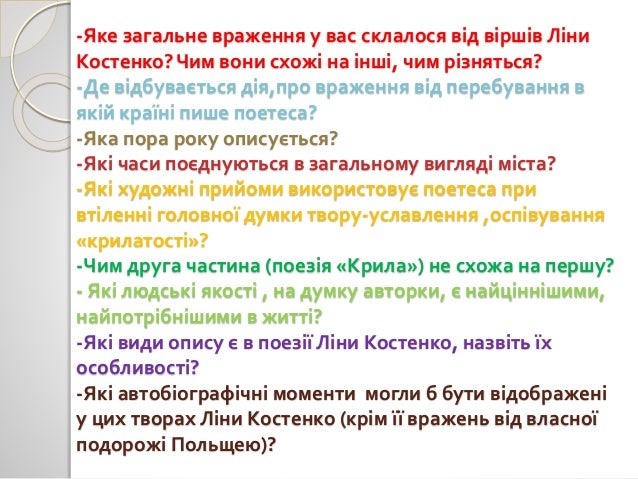 -Яке загальне враження у вас склалося від віршів Ліни Костенко? Чим вони схожі на інші, чим різняться?

-Де відбувається дія,про враження від перебування в якій країні пише поетеса?

-Яка пора року описується?

-Які часи поєднуються в загальному вигляді міста?

-Які художні прийоми використовує поетеса при втіленні головної думки твору-уславлення ,оспівування «крилатості»?

-Чим друга частина (поезія «Крила») не схожа на першу?

- Які людські якості , на думку авторки, є найціннішими, найпотрібнішими в житті?

-Які види опису є в поезії Ліни Костенко, назвіть їх особливості?

-Які автобіографічні моменти могли б бути відображені у цих творах Ліни Костенко (крім її вражень від власної подорожі Польщею)?